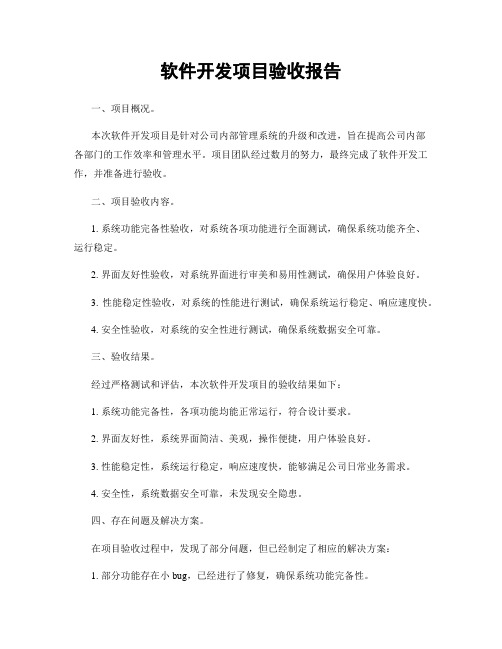 软件开发项目验收报告

一、项目概况。

本次软件开发项目是针对公司内部管理系统的升级和改进，旨在提高公司内部各部门的工作效率和管理水平。项目团队经过数月的努力，最终完成了软件开发工作，并准备进行验收。

二、项目验收内容。

1. 系统功能完备性验收，对系统各项功能进行全面测试，确保系统功能齐全、运行稳定。

2. 界面友好性验收，对系统界面进行审美和易用性测试，确保用户体验良好。

3. 性能稳定性验收，对系统的性能进行测试，确保系统运行稳定、响应速度快。

4. 安全性验收，对系统的安全性进行测试，确保系统数据安全可靠。

三、验收结果。

经过严格测试和评估，本次软件开发项目的验收结果如下：

1. 系统功能完备性，各项功能均能正常运行，符合设计要求。

2. 界面友好性，系统界面简洁、美观，操作便捷，用户体验良好。

3. 性能稳定性，系统运行稳定，响应速度快，能够满足公司日常业务需求。

4. 安全性，系统数据安全可靠，未发现安全隐患。

四、存在问题及解决方案。

在项目验收过程中，发现了部分问题，但已经制定了相应的解决方案：

1. 部分功能存在小 bug，已经进行了修复，确保系统功能完备性。